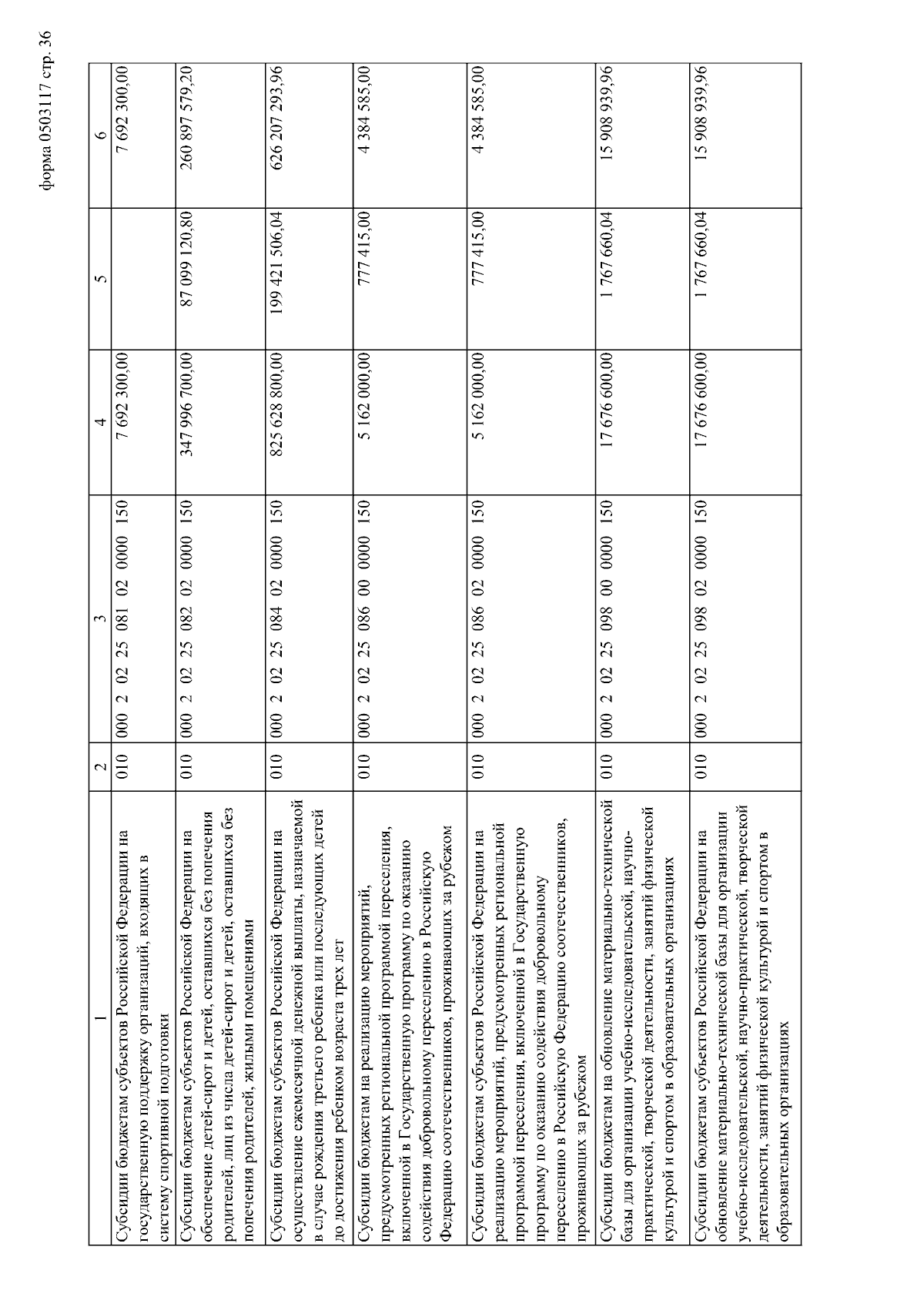 форма 0503117 стр. 36

| 1 | 2 | 3 | 4 | 5 | 6 |
|---|---|---|---|---|---|
| Субсидии бюджетам субъектов Российской Федерации на государственную поддержку организаций, входящих в систему спортивной подготовки | 010 | 000 2 02 25 081 02 0000 150 | 7 692 300,00 | | 7 692 300,00 |
| Субсидии бюджетам субъектов Российской Федерации на обеспечение детей-сирот и детей, оставшихся без попечения родителей, лиц из числа детей-сирот и детей, оставшихся без попечения родителей, жилыми помещениями | 010 | 000 2 02 25 082 02 0000 150 | 347 996 700,00 | 87 099 120,80 | 260 897 579,20 |
| Субсидии бюджетам субъектов Российской Федерации на осуществление ежемесячной денежной выплаты, назначаемой в случае рождения третьего ребенка или последующих детей до достижения ребенком возраста трех лет | 010 | 000 2 02 25 084 02 0000 150 | 825 628 800,00 | 199 421 506,04 | 626 207 293,96 |
| Субсидии бюджетам на реализацию мероприятий, предусмотренных региональной программой переселения, включенной в Государственную программу по оказанию содействия добровольному переселению в Российскую Федерацию соотечественников, проживающих за рубежом | 010 | 000 2 02 25 086 00 0000 150 | 5 162 000,00 | 777 415,00 | 4 384 585,00 |
| Субсидии бюджетам субъектов Российской Федерации на реализацию мероприятий, предусмотренных региональной программой переселения, включенной в Государственную программу по оказанию содействия добровольному переселению в Российскую Федерацию соотечественников, проживающих за рубежом | 010 | 000 2 02 25 086 02 0000 150 | 5 162 000,00 | 777 415,00 | 4 384 585,00 |
| Субсидии бюджетам на обновление материально-технической базы для организации учебно-исследовательской, научно-практической, творческой деятельности, занятий физической культурой и спортом в образовательных организациях | 010 | 000 2 02 25 098 00 0000 150 | 17 676 600,00 | 1 767 660,04 | 15 908 939,96 |
| Субсидии бюджетам субъектов Российской Федерации на обновление материально-технической базы для организации учебно-исследовательской, научно-практической, творческой деятельности, занятий физической культурой и спортом в образовательных организациях | 010 | 000 2 02 25 098 02 0000 150 | 17 676 600,00 | 1 767 660,04 | 15 908 939,96 |